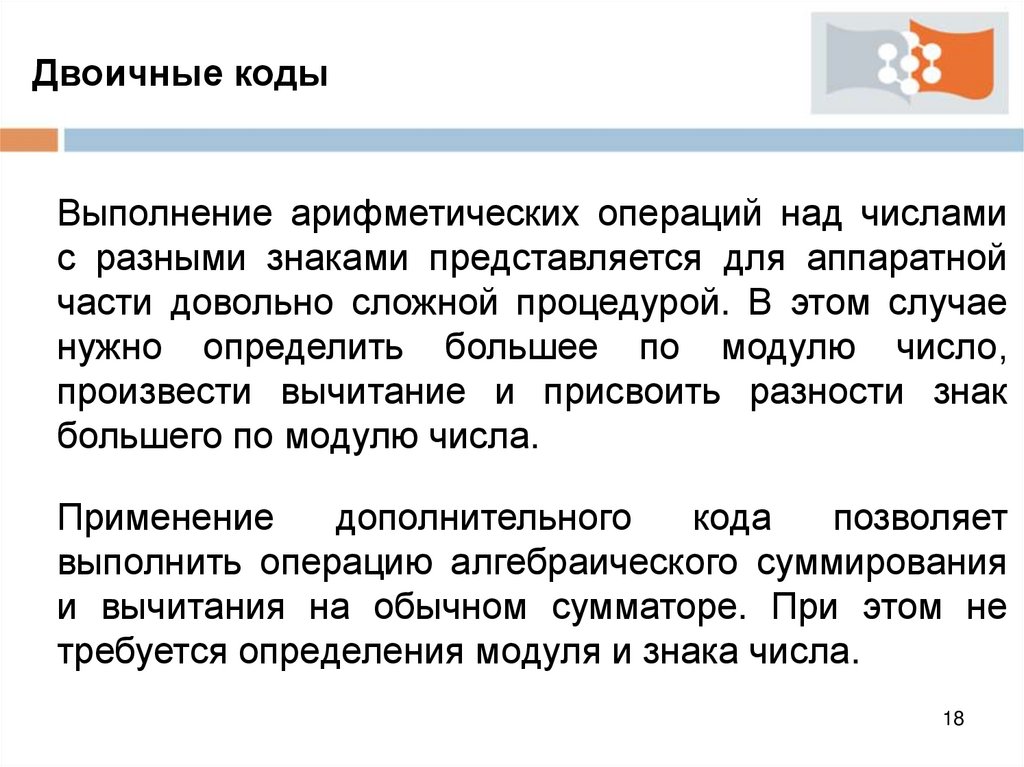 Двоичные коды

Выполнение арифметических операций над числами с разными знаками представляется для аппаратной части довольно сложной процедурой. В этом случае нужно определить большее по модулю число, произвести вычитание и присвоить разности знак большего по модулю числа.

Применение дополнительного кода позволяет выполнить операцию алгебраического суммирования и вычитания на обычном сумматоре. При этом не требуется определения модуля и знака числа.

18